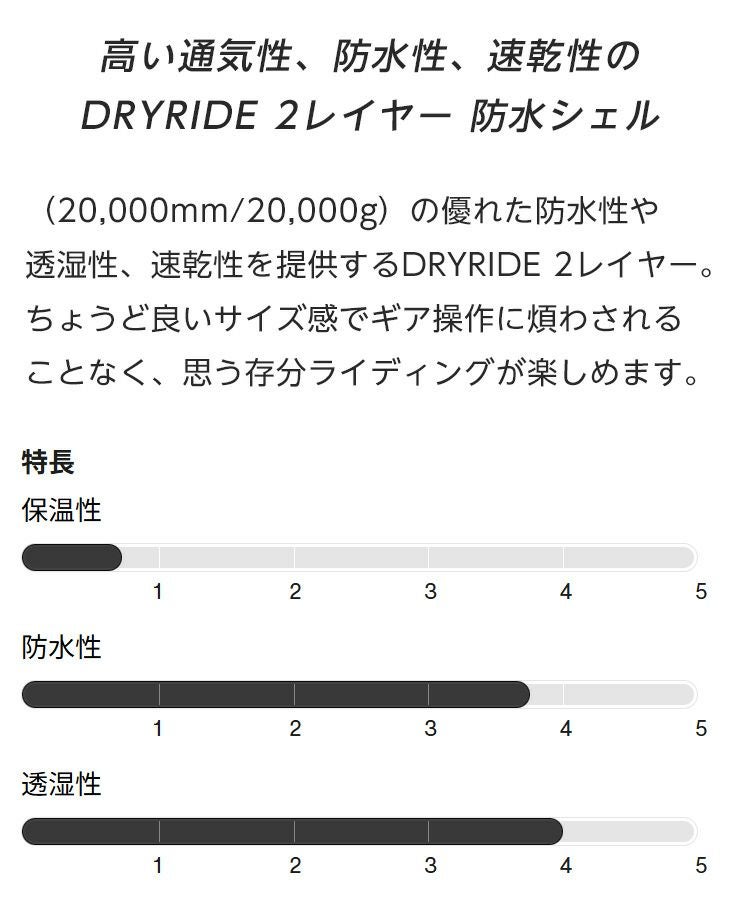 高い通気性、防水性、速乾性の
DRYRIDE 2レイヤー 防水シェル

（20,000mm/20,000g）の優れた防水性や透湿性、速乾性を提供するDRYRIDE 2レイヤー。ちょうど良いサイズ感でギア操作に煩わされることなく、思う存分ライディングが楽しめます。

特長

保温性

1 2 3 4 5

防水性

1 2 3 4 5

透湿性

1 2 3 4 5